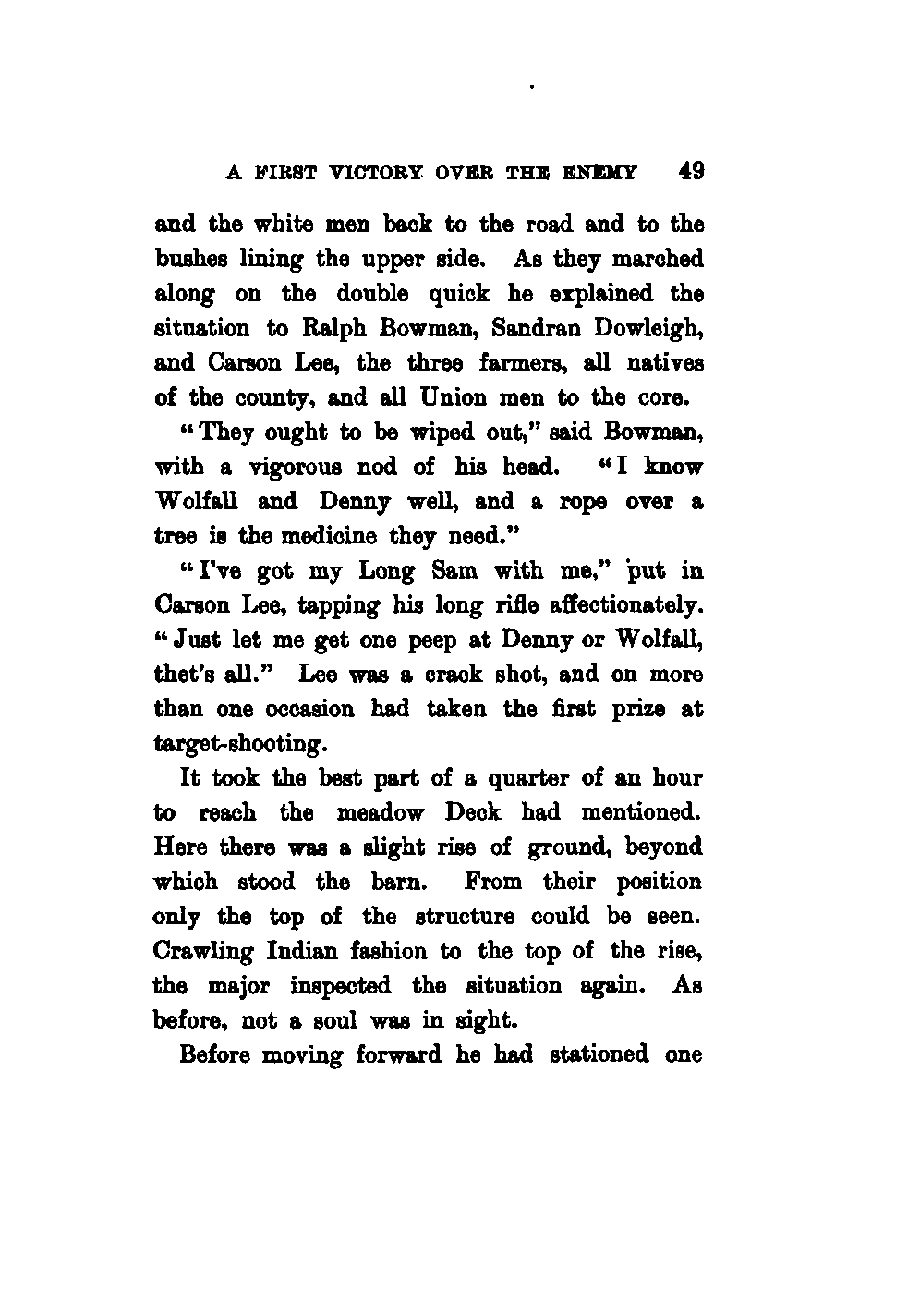 A FIRST VICTORY OVER THE ENEMY 49

and the white men back to the road and to the bushes lining the upper side. As they marched along on the double quick he explained the situation to Ralph Bowman, Sandran Dowleigh, and Carson Lee, the three farmers, all natives of the county, and all Union men to the core.

"They ought to be wiped out," said Bowman, with a vigorous nod of his head. "I know Wolfall and Denny well, and a rope over a tree is the medicine they need."

"I've got my Long Sam with me," put in Carson Lee, tapping his long rifle affectionately. "Just let me get one peep at Denny or Wolfall, thet's all." Lee was a crack shot, and on more than one occasion had taken the first prize at target-shooting.

It took the best part of a quarter of an hour to reach the meadow Deck had mentioned. Here there was a slight rise of ground, beyond which stood the barn. From their position only the top of the structure could be seen. Crawling Indian fashion to the top of the rise, the major inspected the situation again. As before, not a soul was in sight.

Before moving forward he had stationed one